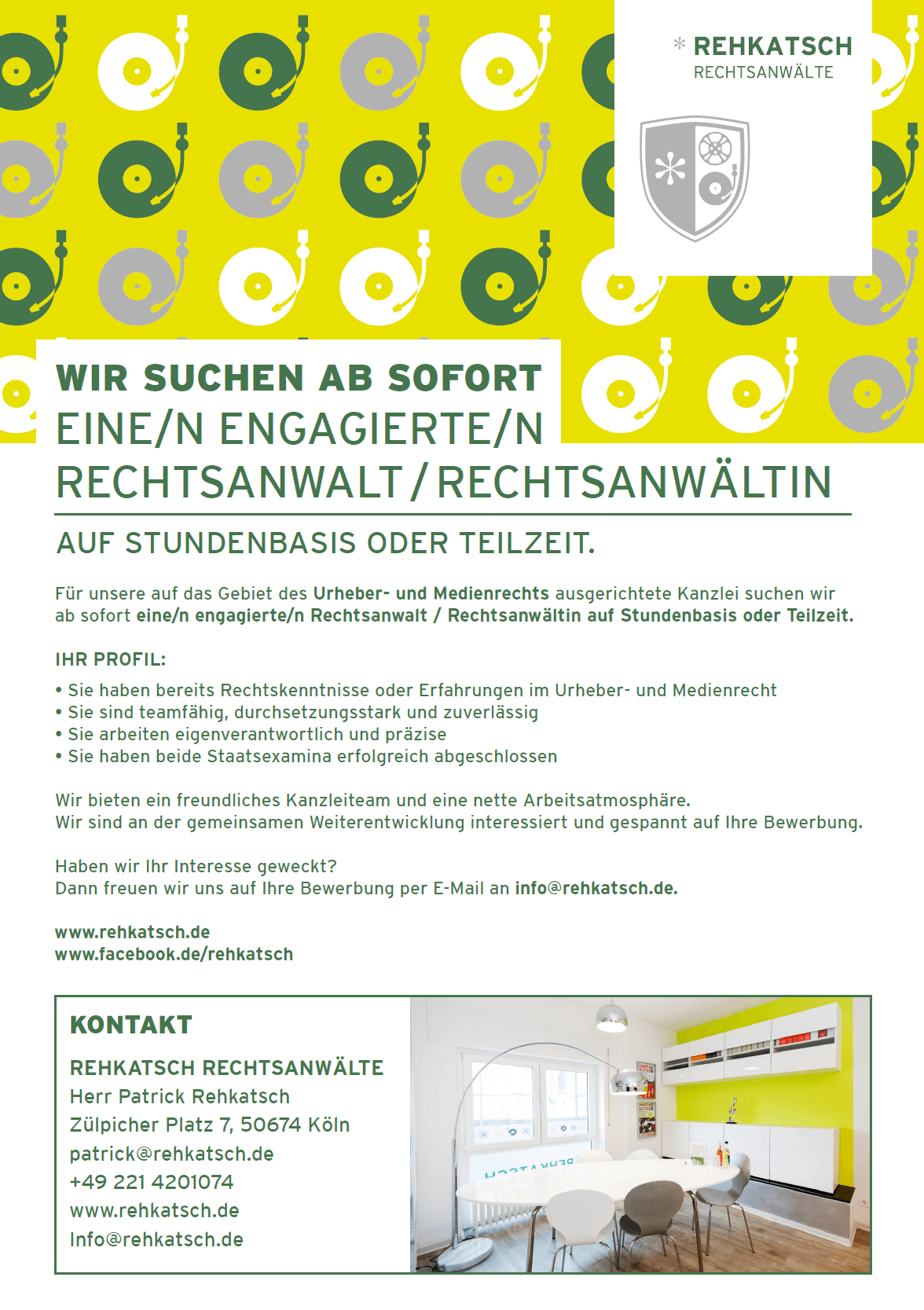 * REHKATSCH
RECHTSANWÄLTE

WIR SUCHEN AB SOFORT
EINE/N ENGAGIERTE/N
RECHTSANWALT / RECHTSANWÄLTIN

AUF STUNDENBASIS ODER TEILZEIT.

Für unsere auf das Gebiet des Urheber- und Medienrechts ausgerichtete Kanzlei suchen wir ab sofort eine/n engagierte/n Rechtsanwalt / Rechtsanwältin auf Stundenbasis oder Teilzeit.

IHR PROFIL:

• Sie haben bereits Rechtskenntnisse oder Erfahrungen im Urheber- und Medienrecht
• Sie sind teamfähig, durchsetzungsstark und zuverlässig
• Sie arbeiten eigenverantwortlich und präzise
• Sie haben beide Staatsexamina erfolgreich abgeschlossen

Wir bieten ein freundliches Kanzleiteam und eine nette Arbeitsatmosphäre.
Wir sind an der gemeinsamen Weiterentwicklung interessiert und gespannt auf Ihre Bewerbung.

Haben wir Ihr Interesse geweckt?
Dann freuen wir uns auf Ihre Bewerbung per E-Mail an info@rehkatsch.de.

www.rehkatsch.de
www.facebook.de/rehkatsch

KONTAKT

REHKATSCH RECHTSANWÄLTE
Herr Patrick Rehkatsch
Zülpicher Platz 7, 50674 Köln
patrick@rehkatsch.de
+49 221 4201074
www.rehkatsch.de
Info@rehkatsch.de